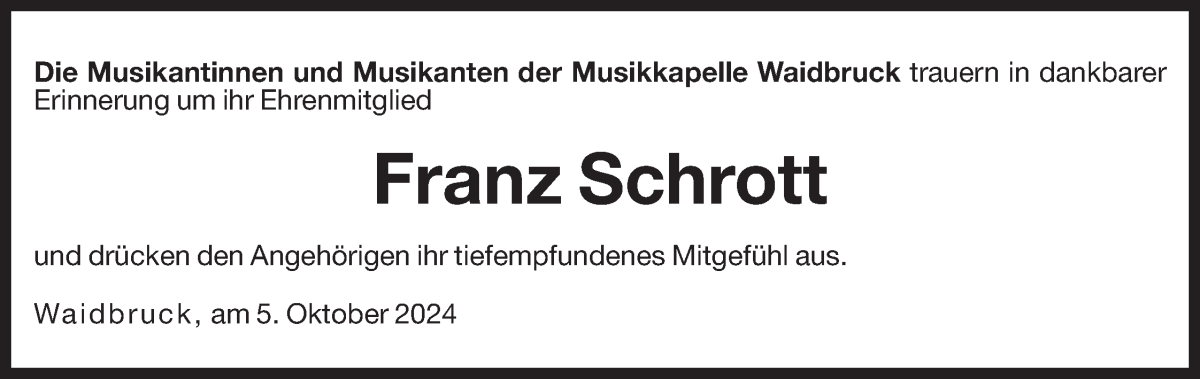 Die Musikantinnen und Musikanten der Musikkapelle Waidbruck trauern in dankbarer Erinnerung um ihr Ehrenmitglied

Franz Schrott

und drücken den Angehörigen ihr tiefempfundenes Mitgefühl aus.

Waidbruck, am 5. Oktober 2024